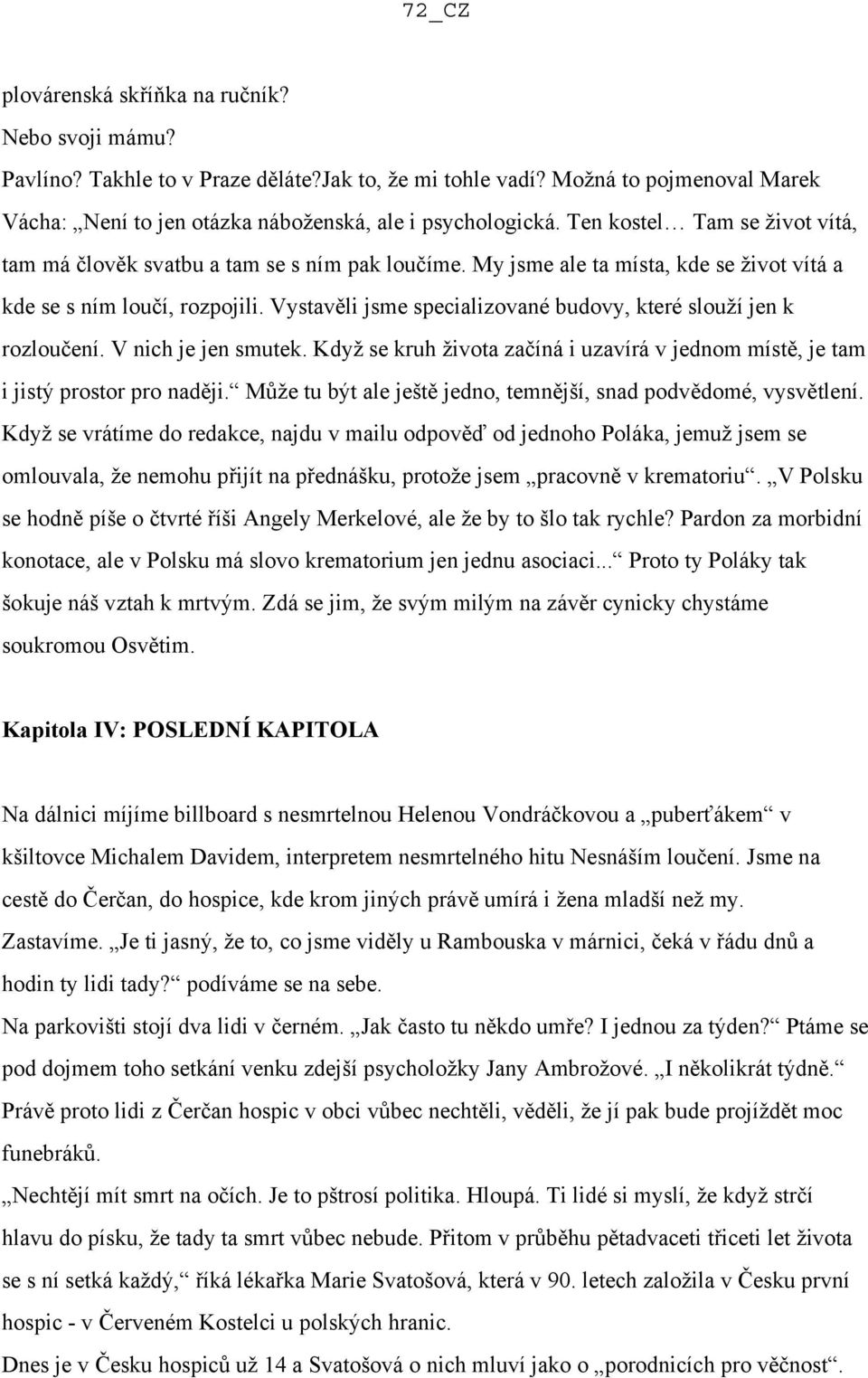 72_CZ

plovárenská skříňka na ručník?
Nebo svoji mámu?
Pavlíno? Takhle to v Praze děláte?Jak to, že mi tohle vadí? Možná to pojmenoval Marek Vácha: „Není to jen otázka náboženská, ale i psychologická. Ten kostel… Tam se život vítá, tam má člověk svatbu a tam se s ním pak loučíme. My jsme ale ta místa, kde se život vítá a kde se s ním loučí, rozpojili. Vystavěli jsme specializované budovy, které slouží jen k rozloučení. V nich je jen smutek. Když se kruh života začíná i uzavírá v jednom místě, je tam i jistý prostor pro naději.“ Může tu být ale ještě jedno, temnější, snad podvědomé, vysvětlení. Když se vrátíme do redakce, najdu v mailu odpověď od jednoho Poláka, jemuž jsem se omlouvala, že nemohu přijít na přednášku, protože jsem „pracovně v krematoriu“. „V Polsku se hodně píše o čtvrté říši Angely Merkelové, ale že by to šlo tak rychle? Pardon za morbidní konotace, ale v Polsku má slovo krematorium jen jednu asociaci...“ Proto ty Poláky tak šokuje náš vztah k mrtvým. Zdá se jim, že svým milým na závěr cynicky chystáme soukromou Osvětim.

Kapitola IV: POSLEDNÍ KAPITOLA

Na dálnici míjíme billboard s nesmrtelnou Helenou Vondráčkovou a „puberťákem“ v kšiltovce Michalem Davidem, interpretem nesmrtelného hitu Nesnáším loučení. Jsme na cestě do Čerčan, do hospice, kde krom jiných právě umírá i žena mladší než my. Zastavíme. „Je ti jasný, že to, co jsme viděly u Rambouska v márnici, čeká v řádu dnů a hodin ty lidi tady?“ podíváme se na sebe.
Na parkovišti stojí dva lidi v černém. „Jak často tu někdo umře? I jednou za týden?“ Ptáme se pod dojmem toho setkání venku zdejší psycholožky Jany Ambrožové. „I několikrát týdně.“ Právě proto lidi z Čerčan hospic v obci vůbec nechtěli, věděli, že jí pak bude projíždět moc funebráků.
„Nechtějí mít smrt na očích. Je to pštrosí politika. Hloupá. Ti lidé si myslí, že když strčí hlavu do písku, že tady ta smrt vůbec nebude. Přitom v průběhu pětadvaceti třiceti let života se s ní setká každý,“ říká lékařka Marie Svatošová, která v 90. letech založila v Česku první hospic - v Červeném Kostelci u polských hranic.
Dnes je v Česku hospiců už 14 a Svatošová o nich mluví jako o „porodnicích pro věčnost“.